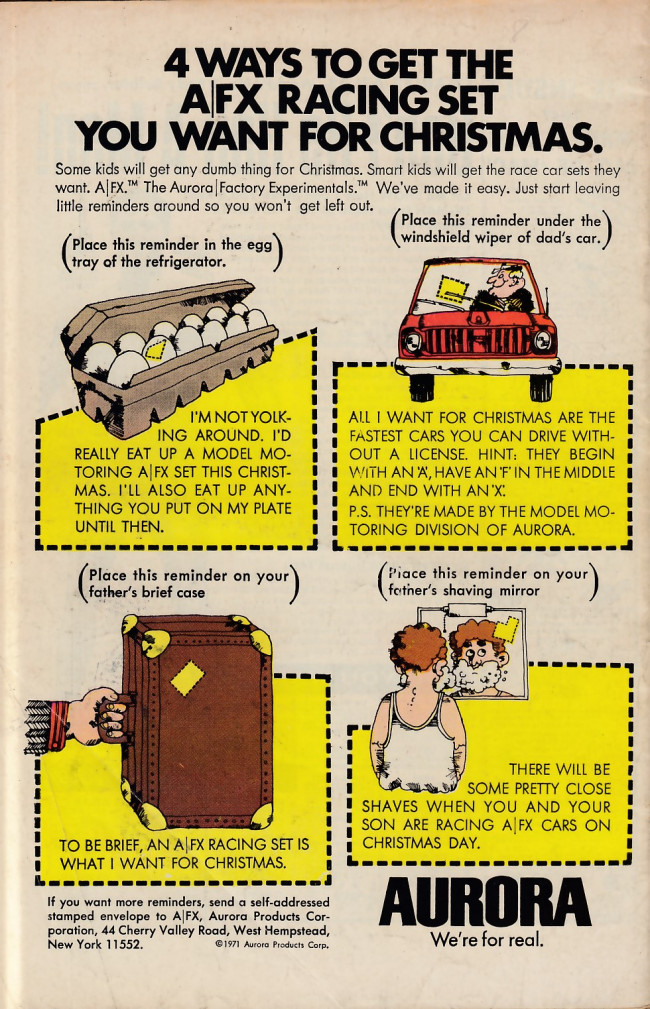 4 WAYS TO GET THE A|FX RACING SET YOU WANT FOR CHRISTMAS.

Some kids will get any dumb thing for Christmas. Smart kids will get the race car sets they want. A|FX.™ The Aurora|Factory Experimentals.™ We've made it easy. Just start leaving little reminders around so you won't get left out.

(Place this reminder in the egg tray of the refrigerator.)

I'M NOT YOLKING AROUND. I'D REALLY EAT UP A MODEL MOTORING A|FX SET THIS CHRISTMAS. I'LL ALSO EAT UP ANYTHING YOU PUT ON MY PLATE UNTIL THEN.

(Place this reminder under the windshield wiper of dad's car.)

ALL I WANT FOR CHRISTMAS ARE THE FASTEST CARS YOU CAN DRIVE WITHOUT A LICENSE. HINT: THEY BEGIN WITH AN 'A', HAVE AN 'F' IN THE MIDDLE AND END WITH AN 'X'.
P.S. THEY'RE MADE BY THE MODEL MOTORING DIVISION OF AURORA.

(Place this reminder on your father's brief case)

TO BE BRIEF, AN A|FX RACING SET IS WHAT I WANT FOR CHRISTMAS.

(Place this reminder on your father's shaving mirror)

THERE WILL BE SOME PRETTY CLOSE SHAVES WHEN YOU AND YOUR SON ARE RACING A|FX CARS ON CHRISTMAS DAY.

If you want more reminders, send a self-addressed stamped envelope to A|FX, Aurora Products Corporation, 44 Cherry Valley Road, West Hempstead, New York 11552.
©1971 Aurora Products Corp.

AURORA
We're for real.